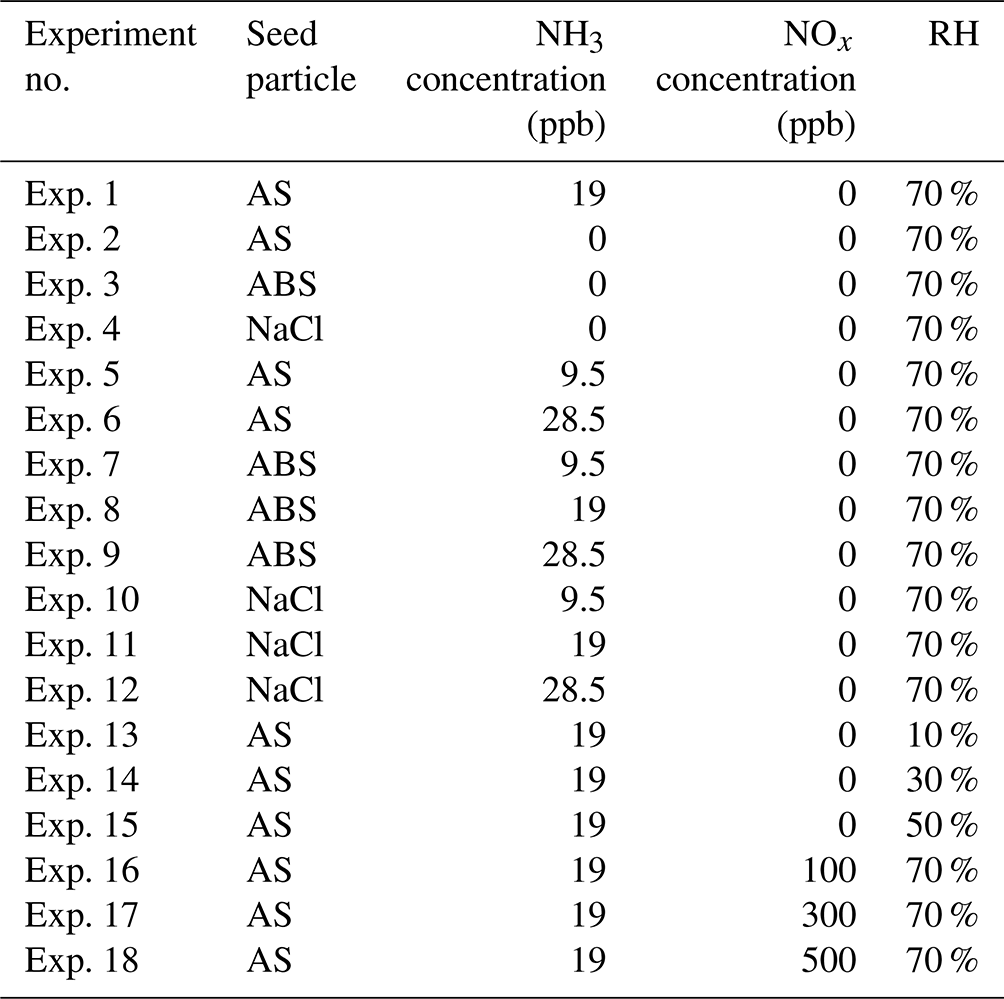 | Experiment no. | Seed particle | $NH_3$ concentration (ppb) | $NO_x$ concentration (ppb) | RH |
|---|---|---|---|---|
| Exp. 1 | AS | 19 | 0 | 70 % |
| Exp. 2 | AS | 0 | 0 | 70 % |
| Exp. 3 | ABS | 0 | 0 | 70 % |
| Exp. 4 | NaCl | 0 | 0 | 70 % |
| Exp. 5 | AS | 9.5 | 0 | 70 % |
| Exp. 6 | AS | 28.5 | 0 | 70 % |
| Exp. 7 | ABS | 9.5 | 0 | 70 % |
| Exp. 8 | ABS | 19 | 0 | 70 % |
| Exp. 9 | ABS | 28.5 | 0 | 70 % |
| Exp. 10 | NaCl | 9.5 | 0 | 70 % |
| Exp. 11 | NaCl | 19 | 0 | 70 % |
| Exp. 12 | NaCl | 28.5 | 0 | 70 % |
| Exp. 13 | AS | 19 | 0 | 10 % |
| Exp. 14 | AS | 19 | 0 | 30 % |
| Exp. 15 | AS | 19 | 0 | 50 % |
| Exp. 16 | AS | 19 | 100 | 70 % |
| Exp. 17 | AS | 19 | 300 | 70 % |
| Exp. 18 | AS | 19 | 500 | 70 % |